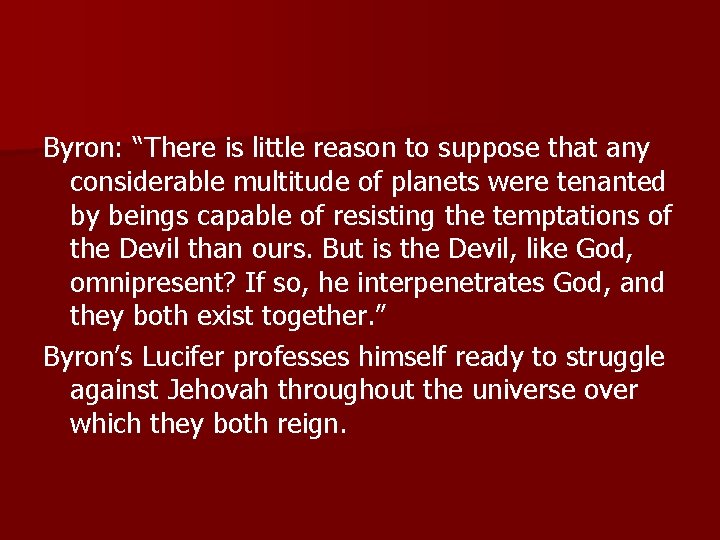 Byron: “There is little reason to suppose that any considerable multitude of planets were tenanted by beings capable of resisting the temptations of the Devil than ours. But is the Devil, like God, omnipresent? If so, he interpenetrates God, and they both exist together.”

Byron’s Lucifer professes himself ready to struggle against Jehovah throughout the universe over which they both reign.